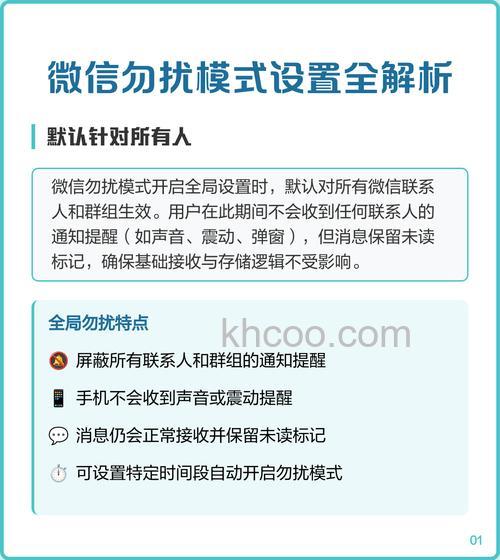 微信勿扰模式设置全解析

默认针对所有人

微信勿扰模式开启全局设置时，默认对所有微信联系人和群组生效。用户在此期间不会收到任何联系人的通知提醒（如声音、震动、弹窗），但消息保留未读标记，确保基础接收与存储逻辑不受影响。

全局勿扰特点

khcoo.com

屏蔽所有联系人和群组的通知提醒

手机不会收到声音或震动提醒

消息仍会正常接收并保留未读标记

可设置特定时间段自动开启勿扰模式

01